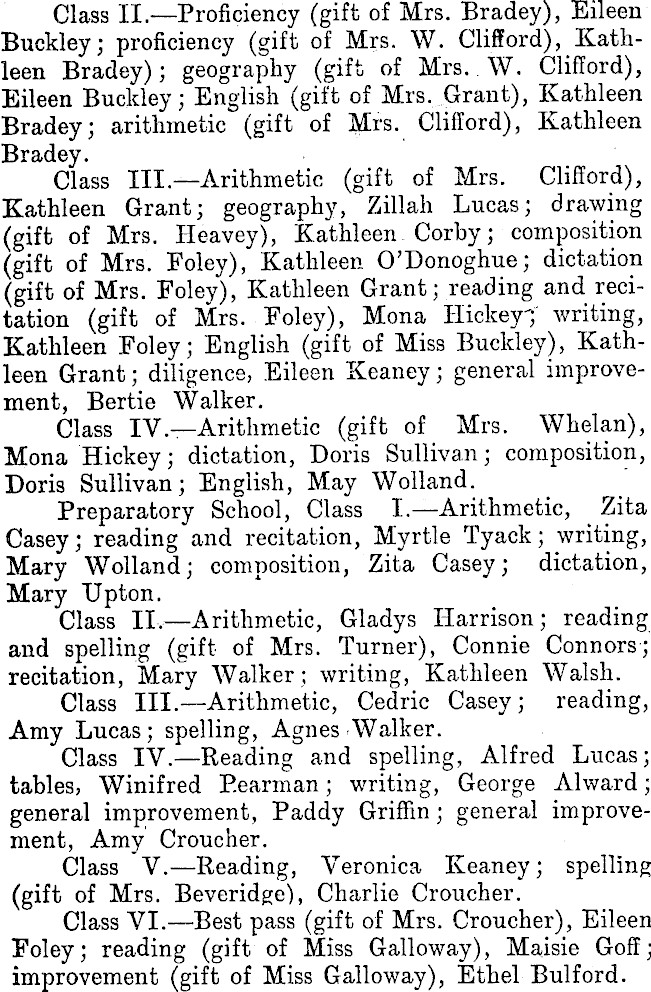 Class II.—Proficiency (gift of Mrs. Bradey), Eileen Buckley; proficiency (gift of Mrs. W. Clifford), Kathleen Bradey); geography (gift of Mrs. W. Clifford), Eileen Buckley; English (gift of Mrs. Grant), Kathleen Bradey; arithmetic (gift of Mrs. Clifford), Kathleen Bradey.

Class III.—Arithmetic (gift of Mrs. Clifford), Kathleen Grant; geography, Zillah Lucas; drawing (gift of Mrs. Heavey), Kathleen Corby; composition (gift of Mrs. Foley), Kathleen O'Donoghue; dictation (gift of Mrs. Foley), Kathleen Grant; reading and recitation (gift of Mrs. Foley), Mona Hickey; writing, Kathleen Foley; English (gift of Miss Buckley), Kathleen Grant; diligence, Eileen Keaney; general improvement, Bertie Walker.

Class IV.—Arithmetic (gift of Mrs. Whelan), Mona Hickey; dictation, Doris Sullivan; composition, Doris Sullivan; English, May Wolland.

Preparatory School, Class I.—Arithmetic, Zita Casey; reading and recitation, Myrtle Tyack; writing, Mary Wolland; composition, Zita Casey; dictation, Mary Upton.

Class II.—Arithmetic, Gladys Harrison; reading and spelling (gift of Mrs. Turner), Connie Connors; recitation, Mary Walker; writing, Kathleen Walsh.

Class III.—Arithmetic, Cedric Casey; reading, Amy Lucas; spelling, Agnes Walker.

Class IV.—Reading and spelling, Alfred Lucas; tables, Winifred Pearman; writing, George Alward; general improvement, Paddy Griffin; general improvement, Amy Croucher.

Class V.—Reading, Veronica Keaney; spelling (gift of Mrs. Beveridge), Charlie Croucher.

Class VI.—Best pass (gift of Mrs. Croucher), Eileen Foley; reading (gift of Miss Galloway), Maisie Goff; improvement (gift of Miss Galloway), Ethel Bulford.